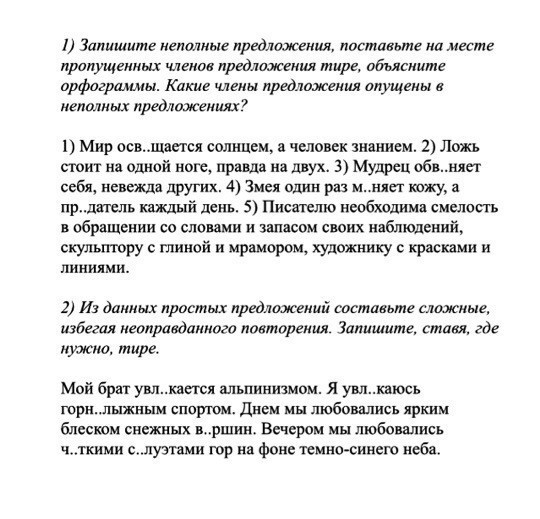 1) Запишите неполные предложения, поставьте на месте пропущенных членов предложения тире, объясните орфограммы. Какие члены предложения опущены в неполных предложениях?

1) Мир осв..щается солнцем, а человек знанием. 2) Ложь стоит на одной ноге, правда на двух. 3) Мудрец обв..няет себя, невежда других. 4) Змея один раз м..няет кожу, а пр..датель каждый день. 5) Писателю необходима смелость в обращении со словами и запасом своих наблюдений, скульптору с глиной и мрамором, художнику с красками и линиями.

2) Из данных простых предложений составьте сложные, избегая неоправданного повторения. Запишите, ставя, где нужно, тире.

Мой брат увл..кается альпинизмом. Я увл..каюсь горн..лыжным спортом. Днем мы любовались ярким блеском снежных в..ршин. Вечером мы любовались ч..ткими с..луэтами гор на фоне темно-синего неба.